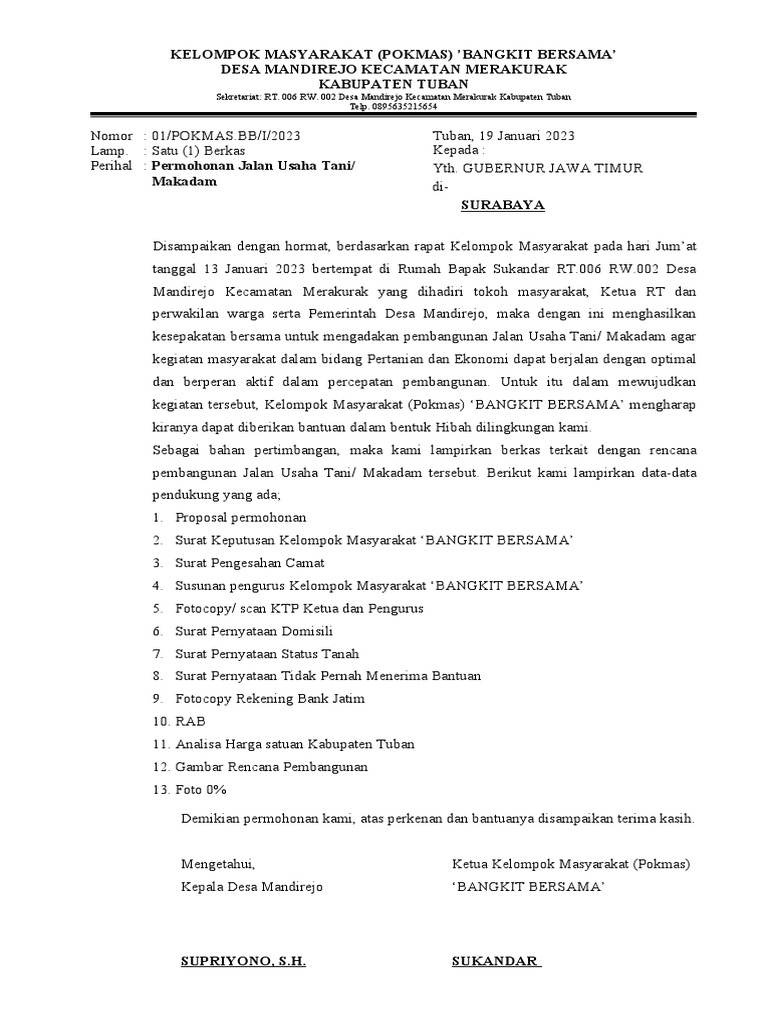 KELOMPOK MASYARAKAT (POKMAS) 'BANGKIT BERSAMA'
DESA MANDIREJO KECAMATAN MERAKURAK
KABUPATEN TUBAN
Sekretariat: RT. 006 RW. 002 Desa Mandirejo Kecamatan Merakurak Kabupaten Tuban
Telp. 0895635215654

Nomor : 01/POKMAS.BB/I/2023
Lamp. : Satu (1) Berkas
Perihal : Permohonan Jalan Usaha Tani/ Makadam

Tuban, 19 Januari 2023
Kepada :
Yth. GUBERNUR JAWA TIMUR
di-
SURABAYA

Disampaikan dengan hormat, berdasarkan rapat Kelompok Masyarakat pada hari Jum'at tanggal 13 Januari 2023 bertempat di Rumah Bapak Sukandar RT.006 RW.002 Desa Mandirejo Kecamatan Merakurak yang dihadiri tokoh masyarakat, Ketua RT dan perwakilan warga serta Pemerintah Desa Mandirejo, maka dengan ini menghasilkan kesepakatan bersama untuk mengadakan pembangunan Jalan Usaha Tani/ Makadam agar kegiatan masyarakat dalam bidang Pertanian dan Ekonomi dapat berjalan dengan optimal dan berperan aktif dalam percepatan pembangunan. Untuk itu dalam mewujudkan kegiatan tersebut, Kelompok Masyarakat (Pokmas) 'BANGKIT BERSAMA' mengharap kiranya dapat diberikan bantuan dalam bentuk Hibah dilingkungan kami.
Sebagai bahan pertimbangan, maka kami lampirkan berkas terkait dengan rencana pembangunan Jalan Usaha Tani/ Makadam tersebut. Berikut kami lampirkan data-data pendukung yang ada;
1. Proposal permohonan
2. Surat Keputusan Kelompok Masyarakat 'BANGKIT BERSAMA'
3. Surat Pengesahan Camat
4. Susunan pengurus Kelompok Masyarakat 'BANGKIT BERSAMA'
5. Fotocopy/ scan KTP Ketua dan Pengurus
6. Surat Pernyataan Domisili
7. Surat Pernyataan Status Tanah
8. Surat Pernyataan Tidak Pernah Menerima Bantuan
9. Fotocopy Rekening Bank Jatim
10. RAB
11. Analisa Harga satuan Kabupaten Tuban
12. Gambar Rencana Pembangunan
13. Foto 0%

Demikian permohonan kami, atas perkenan dan bantuanya disampaikan terima kasih.

Mengetahui,
Kepala Desa Mandirejo

SUPRIYONO, S.H.

Ketua Kelompok Masyarakat (Pokmas)
'BANGKIT BERSAMA'

SUKANDAR